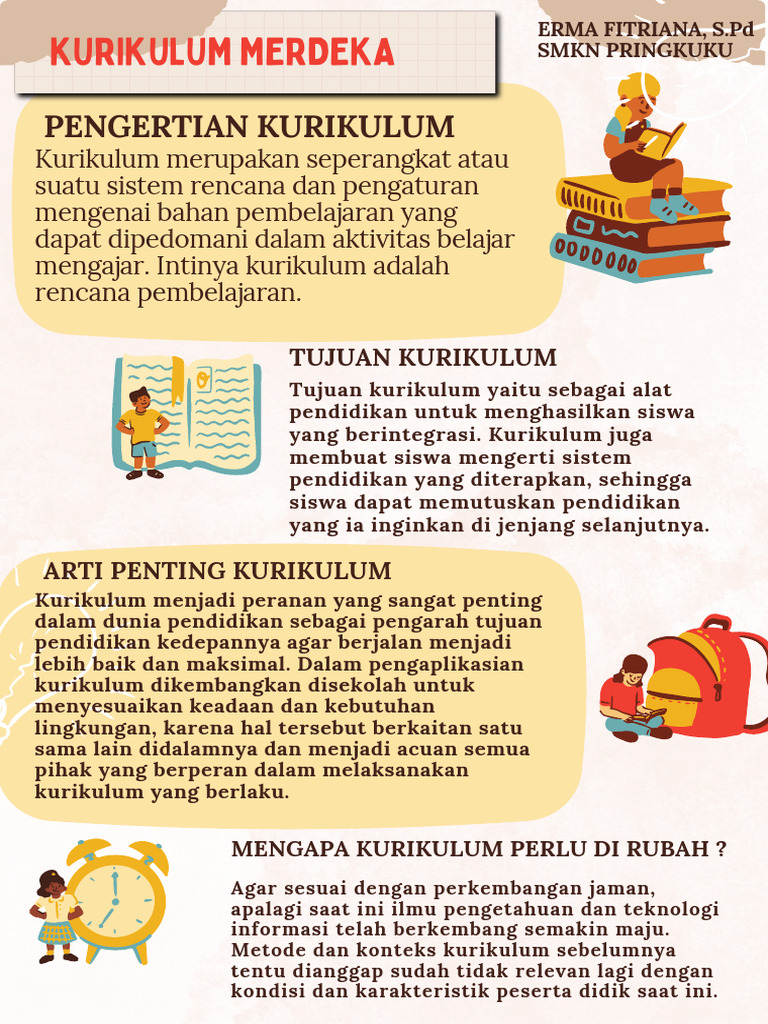 KURIKULUM MERDEKA

ERMA FITRIANA, S.Pd
SMKN PRINGKUKU

PENGERTIAN KURIKULUM

Kurikulum merupakan seperangkat atau suatu sistem rencana dan pengaturan mengenai bahan pembelajaran yang dapat dipedomani dalam aktivitas belajar mengajar. Intinya kurikulum adalah rencana pembelajaran.

TUJUAN KURIKULUM

Tujuan kurikulum yaitu sebagai alat pendidikan untuk menghasilkan siswa yang berintegrasi. Kurikulum juga membuat siswa mengerti sistem pendidikan yang diterapkan, sehingga siswa dapat memutuskan pendidikan yang ia inginkan di jenjang selanjutnya.

ARTI PENTING KURIKULUM

Kurikulum menjadi peranan yang sangat penting dalam dunia pendidikan sebagai pengarah tujuan pendidikan kedepannya agar berjalan menjadi lebih baik dan maksimal. Dalam pengaplikasian kurikulum dikembangkan disekolah untuk menyesuaikan keadaan dan kebutuhan lingkungan, karena hal tersebut berkaitan satu sama lain didalamnya dan menjadi acuan semua pihak yang berperan dalam melaksanakan kurikulum yang berlaku.

MENGAPA KURIKULUM PERLU DI RUBAH ?

Agar sesuai dengan perkembangan jaman, apalagi saat ini ilmu pengetahuan dan teknologi informasi telah berkembang semakin maju. Metode dan konteks kurikulum sebelumnya tentu dianggap sudah tidak relevan lagi dengan kondisi dan karakteristik peserta didik saat ini.